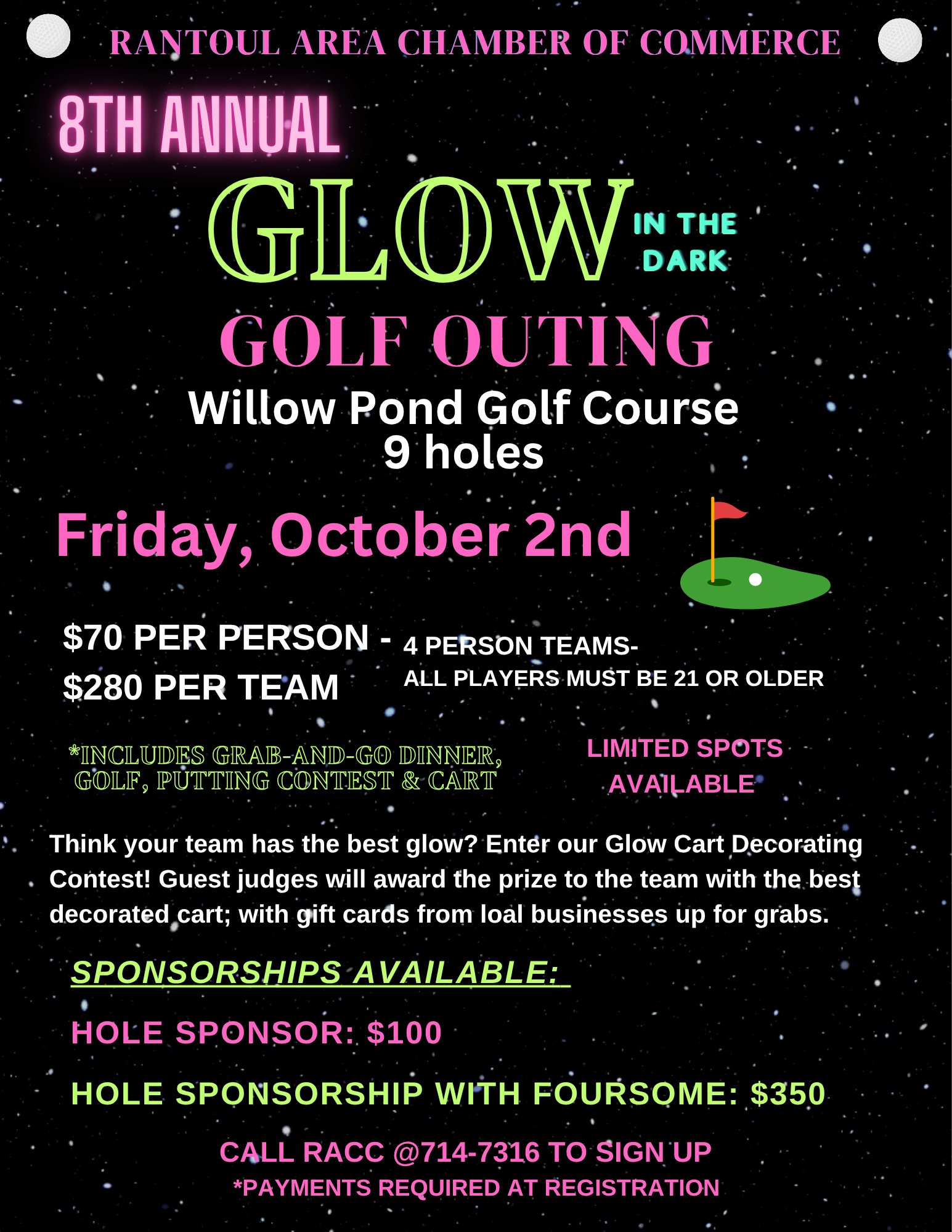 RANTOUL AREA CHAMBER OF COMMERCE

8TH ANNUAL

GLOW IN THE DARK

GOLF OUTING

Willow Pond Golf Course
9 holes

Friday, October 2nd

$70 PER PERSON -
$280 PER TEAM

4 PERSON TEAMS-
ALL PLAYERS MUST BE 21 OR OLDER

*INCLUDES GRAB-AND-GO DINNER, GOLF, PUTTING CONTEST & CART

LIMITED SPOTS AVAILABLE

Think your team has the best glow? Enter our Glow Cart Decorating Contest! Guest judges will award the prize to the team with the best decorated cart; with gift cards from loal businesses up for grabs.

SPONSORSHIPS AVAILABLE:

HOLE SPONSOR: $100

HOLE SPONSORSHIP WITH FOURSOME: $350

CALL RACC @714-7316 TO SIGN UP
*PAYMENTS REQUIRED AT REGISTRATION